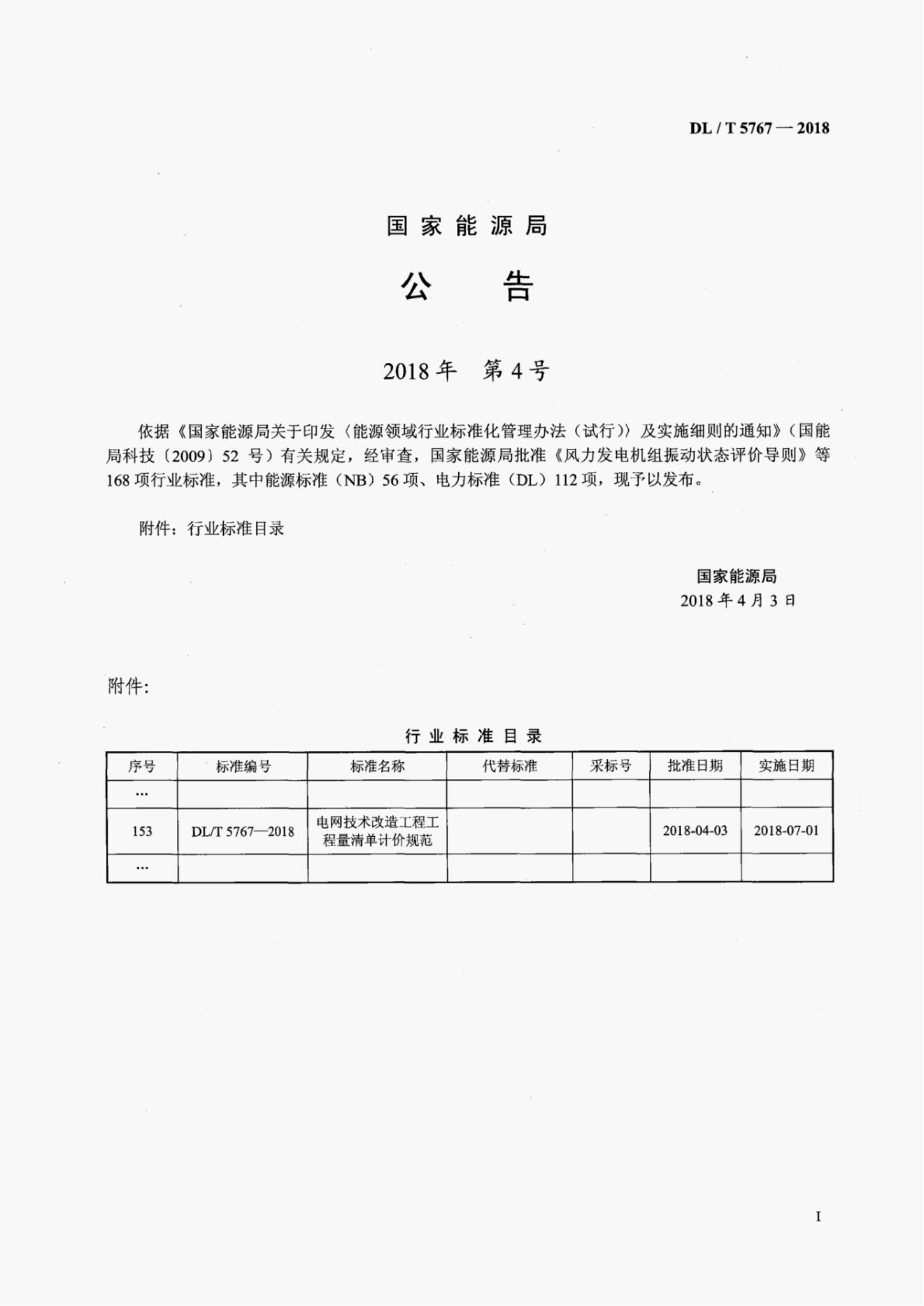 DL / T 5767 — 2018

国 家 能 源 局

公 告

2018 年 第 4 号

依据《国家能源局关于印发〈能源领域行业标准化管理办法（试行）〉及实施细则的通知》（国能局科技〔2009〕52 号）有关规定，经审查，国家能源局批准《风力发电机组振动状态评价导则》等 168 项行业标准，其中能源标准（NB）56 项、电力标准（DL）112 项，现予以发布。

附件：行业标准目录

国家能源局
2018 年 4 月 3 日

附件：

行 业 标 准 目 录

| 序号 | 标准编号 | 标准名称 | 代替标准 | 采标号 | 批准日期 | 实施日期 |
|---|---|---|---|---|---|---|
| … | | | | | | |
| 153 | DL/T 5767—2018 | 电网技术改造工程工程量清单计价规范 | | | 2018-04-03 | 2018-07-01 |
| … | | | | | | |

I